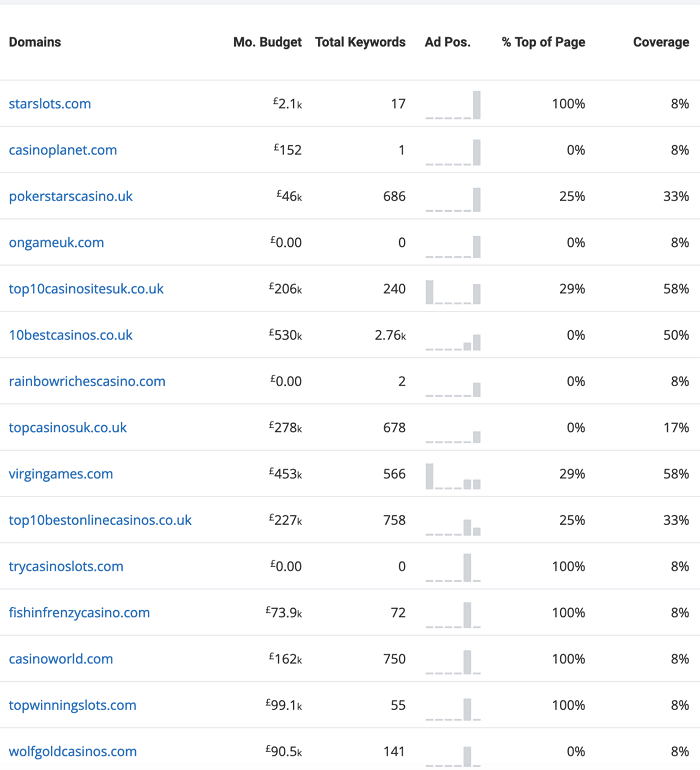 | Domains | Mo. Budget | Total Keywords | Ad Pos. | % Top of Page | Coverage |
|---|---|---|---|---|---|
| starslots.com | £2.1k | 17 | | 100% | 8% |
| casinoplanet.com | £152 | 1 | | 0% | 8% |
| pokerstarscasino.uk | £46k | 686 | | 25% | 33% |
| ongameuk.com | £0.00 | 0 | | 0% | 8% |
| top10casinositesuk.co.uk | £206k | 240 | | 29% | 58% |
| 10bestcasinos.co.uk | £530k | 2.76k | | 0% | 50% |
| rainbowrichescasino.com | £0.00 | 2 | | 0% | 8% |
| topcasinosuk.co.uk | £278k | 678 | | 0% | 17% |
| virgingames.com | £453k | 566 | | 29% | 58% |
| top10bestonlinecasinos.co.uk | £227k | 758 | | 25% | 33% |
| trycasinoslots.com | £0.00 | 0 | | 100% | 8% |
| fishinfrenzycasino.com | £73.9k | 72 | | 100% | 8% |
| casinoworld.com | £162k | 750 | | 100% | 8% |
| topwinningslots.com | £99.1k | 55 | | 100% | 8% |
| wolfgoldcasinos.com | £90.5k | 141 | | 0% | 8% |